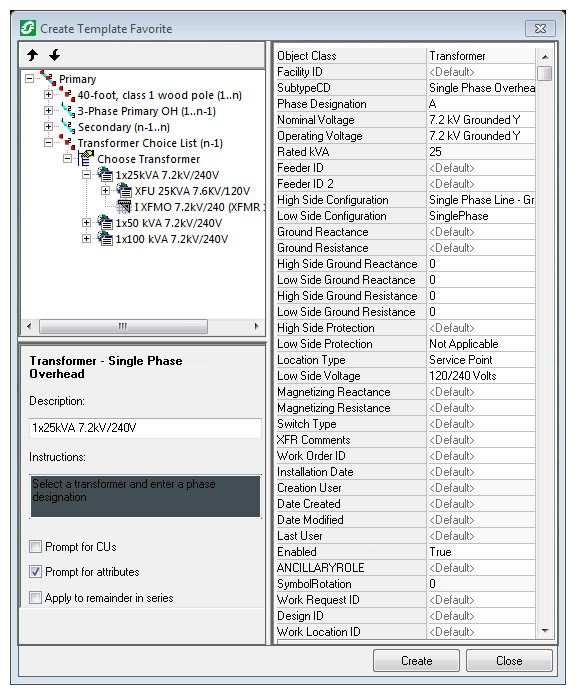 Create Template Favorite

Primary
40-foot, class 1 wood pole (1..n)
3-Phase Primary OH (1..n-1)
Secondary (n-1..n)
Transformer Choice List (n-1)
Choose Transformer
1x25kVA 7.2kV/240V
XFU 25KVA 7.6KV/120V
I XFMO 7.2kV/240 (XFMR
1x50 kVA 7.2kV/240V
1x100 kVA 7.2kV/240V

Transformer - Single Phase Overhead

Description:

1x25kVA 7.2kV/240V

Instructions:

Select a transformer and enter a phase designation

Prompt for CUs

Prompt for attributes

Apply to remainder in series

| Object Class | Transformer |
|---|---|
| Facility ID | <Default> |
| SubtypeCD | Single Phase Overhea |
| Phase Designation | A |
| Nominal Voltage | 7.2 kV Grounded Y |
| Operating Voltage | 7.2 kV Grounded Y |
| Rated kVA | 25 |
| Feeder ID | <Default> |
| Feeder ID 2 | <Default> |
| High Side Configuration | Single Phase Line - Gr |
| Low Side Configuration | SinglePhase |
| Ground Reactance | <Default> |
| Ground Resistance | <Default> |
| High Side Ground Reactance | 0 |
| Low Side Ground Reactance | 0 |
| High Side Ground Resistance | 0 |
| Low Side Ground Resistance | 0 |
| High Side Protection | <Default> |
| Low Side Protection | Not Applicable |
| Location Type | Service Point |
| Low Side Voltage | 120/240 Volts |
| Magnetizing Reactance | <Default> |
| Magnetizing Resistance | <Default> |
| Switch Type | <Default> |
| XFR Comments | <Default> |
| Work Order ID | <Default> |
| Installation Date | <Default> |
| Creation User | <Default> |
| Date Created | <Default> |
| Date Modified | <Default> |
| Last User | <Default> |
| Enabled | True |
| ANCILLARYROLE | <Default> |
| SymbolRotation | 0 |
| Work Request ID | <Default> |
| Design ID | <Default> |
| Work Location ID | <Default> |

Create Close